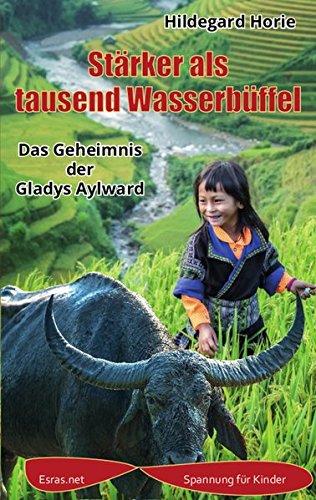 Hildegard Horie

Stärker als tausend Wasserbüffel

Das Geheimnis der Gladys Aylward

Esras.net

Spannung für Kinder